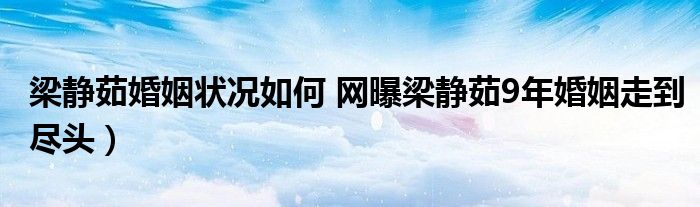 梁静茹婚姻状况如何 网曝梁静茹9年婚姻走到尽头）